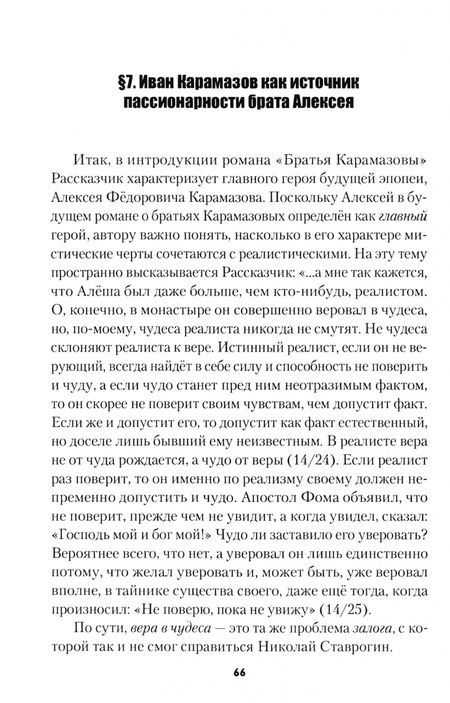 §7. Иван Карамазов как источник пассионарности брата Алексея

Итак, в интродукции романа «Братья Карамазовы» Рассказчик характеризует главного героя будущей эпопеи, Алексея Фёдоровича Карамазова. Поскольку Алексей в будущем романе о братьях Карамазовых определён как главный герой, автору важно понять, насколько в его характере мистические черты сочетаются с реалистическими. На эту тему пространно высказывается Рассказчик: «...а мне так кажется, что Алёша был даже больше, чем кто-нибудь, реалистом. О, конечно, в монастыре он совершенно веровал в чудеса, но, по-моему, чудеса реалиста никогда не смутят. Не чудеса склоняют реалиста к вере. Истинный реалист, если он не верующий, всегда найдёт в себе силу и способность не поверить и чуду, а если чудо станет пред ним неотразимым фактом, то он скорее не поверит своим чувствам, чем допустит факт. Если же и допустит его, то допустит как факт естественный, но доселе лишь бывший ему неизвестным. В реалисте вера не от чуда рождается, а чудо от веры (14/24). Если реалист раз поверит, то он именно по реализму своему должен непременно допустить и чудо. Апостол Фома объявил, что не поверит, прежде чем не увидит, а когда увидел, сказал: «Господь мой и бог мой!» Чудо ли заставило его уверовать? Вероятнее всего, что нет, а уверовал он лишь единственно потому, что желал уверовать и, может быть, уже веровал вполне, в тайнике существа своего, даже ещё тогда, когда произносил: «Не поверю, пока не увижу» (14/25).

По сути, вера в чудеса — это та же проблема залога, с которой так и не смог справиться Николай Ставрогин.

66